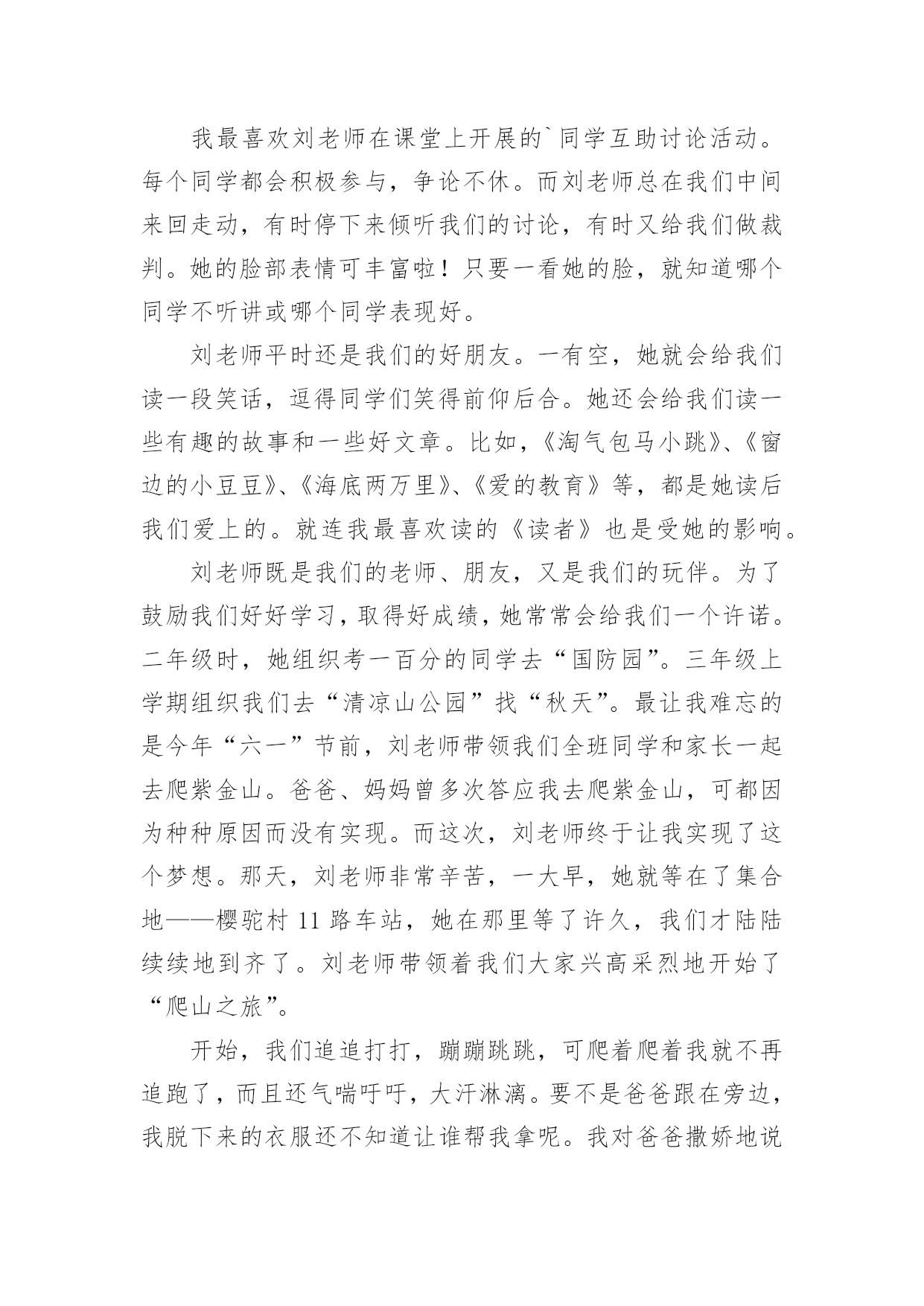 我最喜欢刘老师在课堂上开展的`同学互助讨论活动。每个同学都会积极参与，争论不休。而刘老师总在我们中间来回走动，有时停下来倾听我们的讨论，有时又给我们做裁判。她的脸部表情可丰富啦！只要一看她的脸，就知道哪个同学不听讲或哪个同学表现好。

刘老师平时还是我们的好朋友。一有空，她就会给我们读一段笑话，逗得同学们笑得前仰后合。她还会给我们读一些有趣的故事和一些好文章。比如，《淘气包马小跳》、《窗边的小豆豆》、《海底两万里》、《爱的教育》等，都是她读后我们爱上的。就连我最喜欢读的《读者》也是受她的影响。

刘老师既是我们的老师、朋友，又是我们的玩伴。为了鼓励我们好好学习，取得好成绩，她常常会给我们一个许诺。二年级时，她组织考一百分的同学去“国防园”。三年级上学期组织我们去“清凉山公园”找“秋天”。最让我难忘的是今年“六一”节前，刘老师带领我们全班同学和家长一起去爬紫金山。爸爸、妈妈曾多次答应我去爬紫金山，可都因为种种原因而没有实现。而这次，刘老师终于让我实现了这个梦想。那天，刘老师非常辛苦，一大早，她就等在了集合地——樱驼村 11 路车站，她在那里等了许久，我们才陆陆续续地到齐了。刘老师带领着我们大家兴高采烈地开始了“爬山之旅”。

开始，我们追追打打，蹦蹦跳跳，可爬着爬着我就不再追跑了，而且还气喘吁吁，大汗淋漓。要不是爸爸跟在旁边，我脱下来的衣服还不知道让谁帮我拿呢。我对爸爸撒娇地说